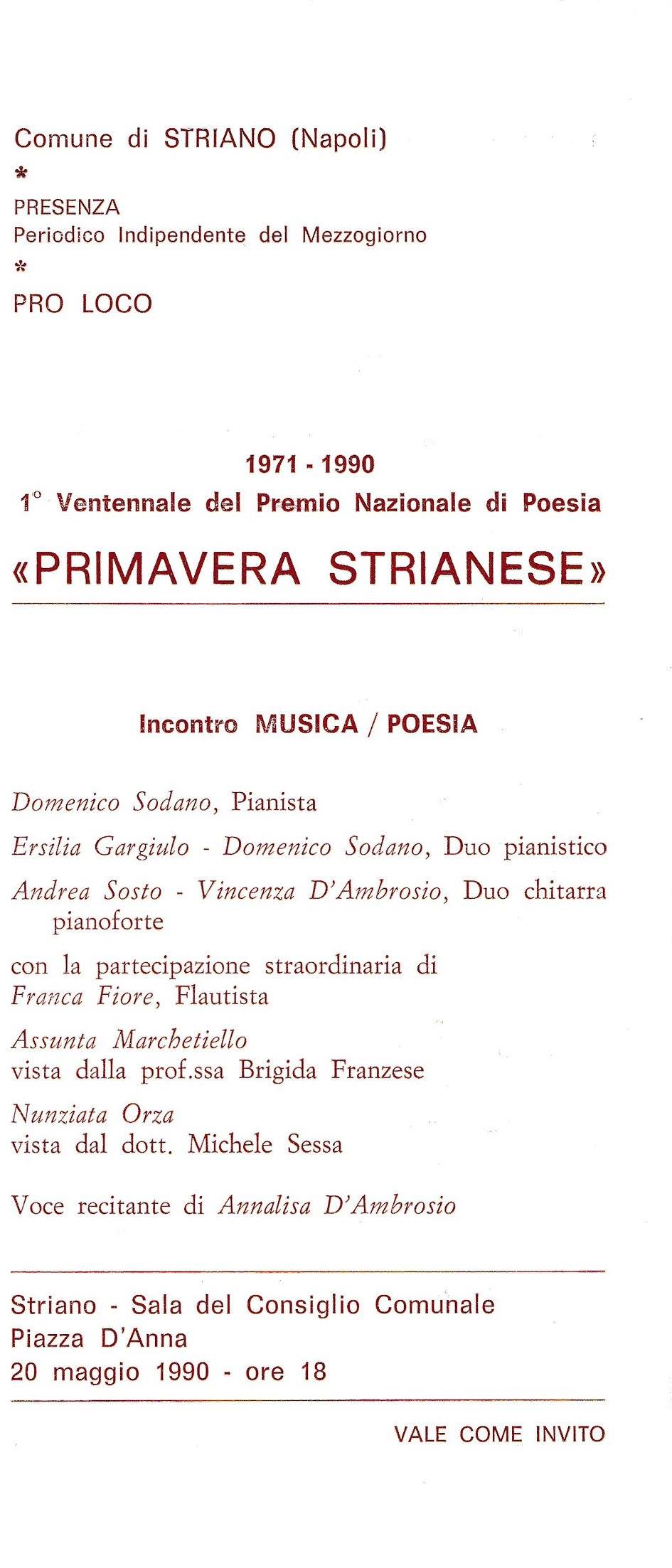 Comune di STRIANO (Napoli)
*
PRESENZA
Periodico Indipendente del Mezzogiorno
*
PRO LOCO

1971 - 1990
1° Ventennale del Premio Nazionale di Poesia
«PRIMAVERA STRIANESE»

Incontro MUSICA / POESIA

Domenico Sodano, Pianista

Ersilia Gargiulo - Domenico Sodano, Duo pianistico

Andrea Sosto - Vincenza D'Ambrosio, Duo chitarra pianoforte

con la partecipazione straordinaria di
Franca Fiore, Flautista

Assunta Marchetiello
vista dalla prof.ssa Brigida Franzese

Nunziata Orza
vista dal dott. Michele Sessa

Voce recitante di Annalisa D'Ambrosio

Striano - Sala del Consiglio Comunale
Piazza D'Anna
20 maggio 1990 - ore 18

VALE COME INVITO